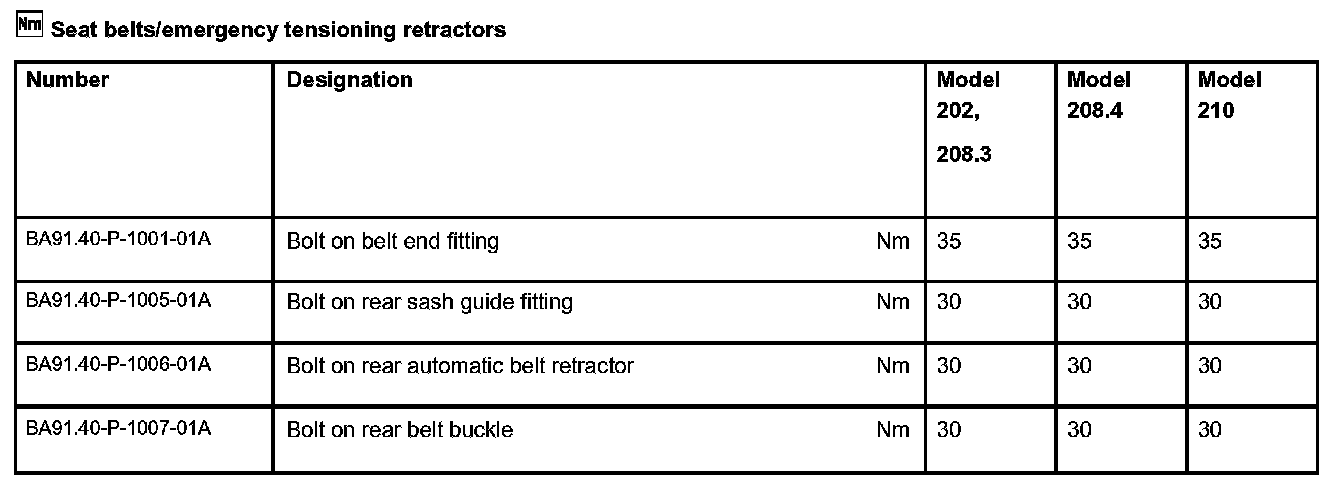 Nm Seat belts/emergency tensioning retractors

| Number | Designation | | Model 202, 208.3 | Model 208.4 | Model 210 |
|---|---|---|---|---|---|
| BA91.40-P-1001-01A | Bolt on belt end fitting | Nm | 35 | 35 | 35 |
| BA91.40-P-1005-01A | Bolt on rear sash guide fitting | Nm | 30 | 30 | 30 |
| BA91.40-P-1006-01A | Bolt on rear automatic belt retractor | Nm | 30 | 30 | 30 |
| BA91.40-P-1007-01A | Bolt on rear belt buckle | Nm | 30 | 30 | 30 |